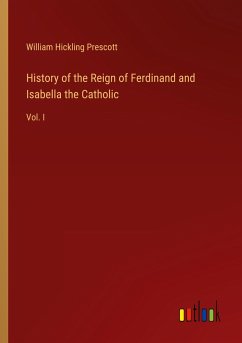 William Hickling Prescott

History of the Reign of Ferdinand and Isabella the Catholic

Vol. I

outlook